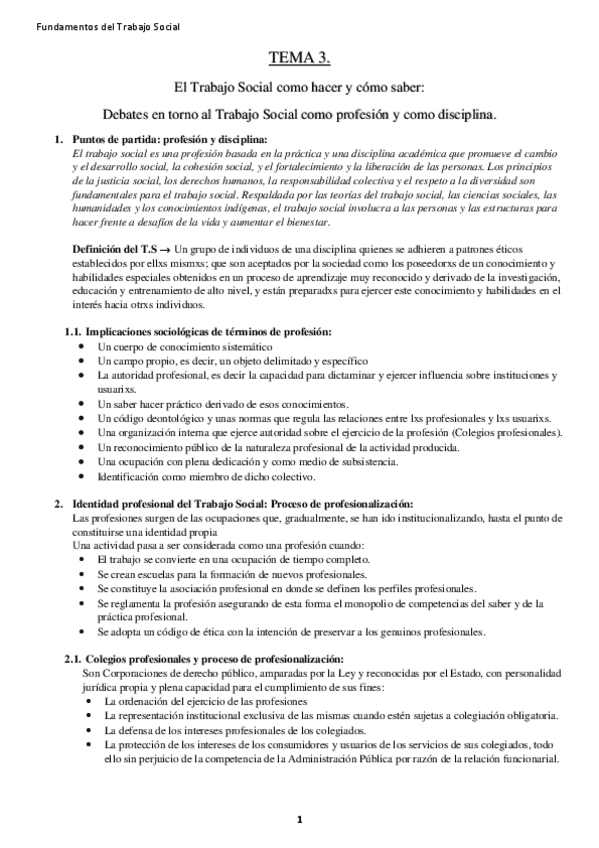 Fundamentos del Trabajo Social

TEMA 3.

El Trabajo Social como hacer y cómo saber:

Debates en torno al Trabajo Social como profesión y como disciplina.

1. Puntos de partida: profesión y disciplina:
El trabajo social es una profesión basada en la práctica y una disciplina académica que promueve el cambio y el desarrollo social, la cohesión social, y el fortalecimiento y la liberación de las personas. Los principios de la justicia social, los derechos humanos, la responsabilidad colectiva y el respeto a la diversidad son fundamentales para el trabajo social. Respaldada por las teorías del trabajo social, las ciencias sociales, las humanidades y los conocimientos indígenas, el trabajo social involucra a las personas y las estructuras para hacer frente a desafíos de la vida y aumentar el bienestar.

Definición del T.S → Un grupo de individuos de una disciplina quienes se adhieren a patrones éticos establecidos por ellxs mismxs; que son aceptados por la sociedad como los poseedorxs de un conocimiento y habilidades especiales obtenidos en un proceso de aprendizaje muy reconocido y derivado de la investigación, educación y entrenamiento de alto nivel, y están preparadxs para ejercer este conocimiento y habilidades en el interés hacia otrxs individuos.

1.1. Implicaciones sociológicas de términos de profesión:
• Un cuerpo de conocimiento sistemático
• Un campo propio, es decir, un objeto delimitado y específico
• La autoridad profesional, es decir la capacidad para dictaminar y ejercer influencia sobre instituciones y usuarixs.
• Un saber hacer práctico derivado de esos conocimientos.
• Un código deontológico y unas normas que regula las relaciones entre lxs profesionales y lxs usuarixs.
• Una organización interna que ejerce autoridad sobre el ejercicio de la profesión (Colegios profesionales).
• Un reconocimiento público de la naturaleza profesional de la actividad producida.
• Una ocupación con plena dedicación y como medio de subsistencia.
• Identificación como miembro de dicho colectivo.

2. Identidad profesional del Trabajo Social: Proceso de profesionalización:
Las profesiones surgen de las ocupaciones que, gradualmente, se han ido institucionalizando, hasta el punto de constituirse una identidad propia
Una actividad pasa a ser considerada como una profesión cuando:
• El trabajo se convierte en una ocupación de tiempo completo.
• Se crean escuelas para la formación de nuevos profesionales.
• Se constituye la asociación profesional en donde se definen los perfiles profesionales.
• Se reglamenta la profesión asegurando de esta forma el monopolio de competencias del saber y de la práctica profesional.
• Se adopta un código de ética con la intención de preservar a los genuinos profesionales.

2.1. Colegios profesionales y proceso de profesionalización:
Son Corporaciones de derecho público, amparadas por la Ley y reconocidas por el Estado, con personalidad jurídica propia y plena capacidad para el cumplimiento de sus fines:
• La ordenación del ejercicio de las profesiones
• La representación institucional exclusiva de las mismas cuando estén sujetas a colegiación obligatoria.
• La defensa de los intereses profesionales de los colegiados.
• La protección de los intereses de los consumidores y usuarios de los servicios de sus colegiados, todo ello sin perjuicio de la competencia de la Administración Pública por razón de la relación funcionarial.

1